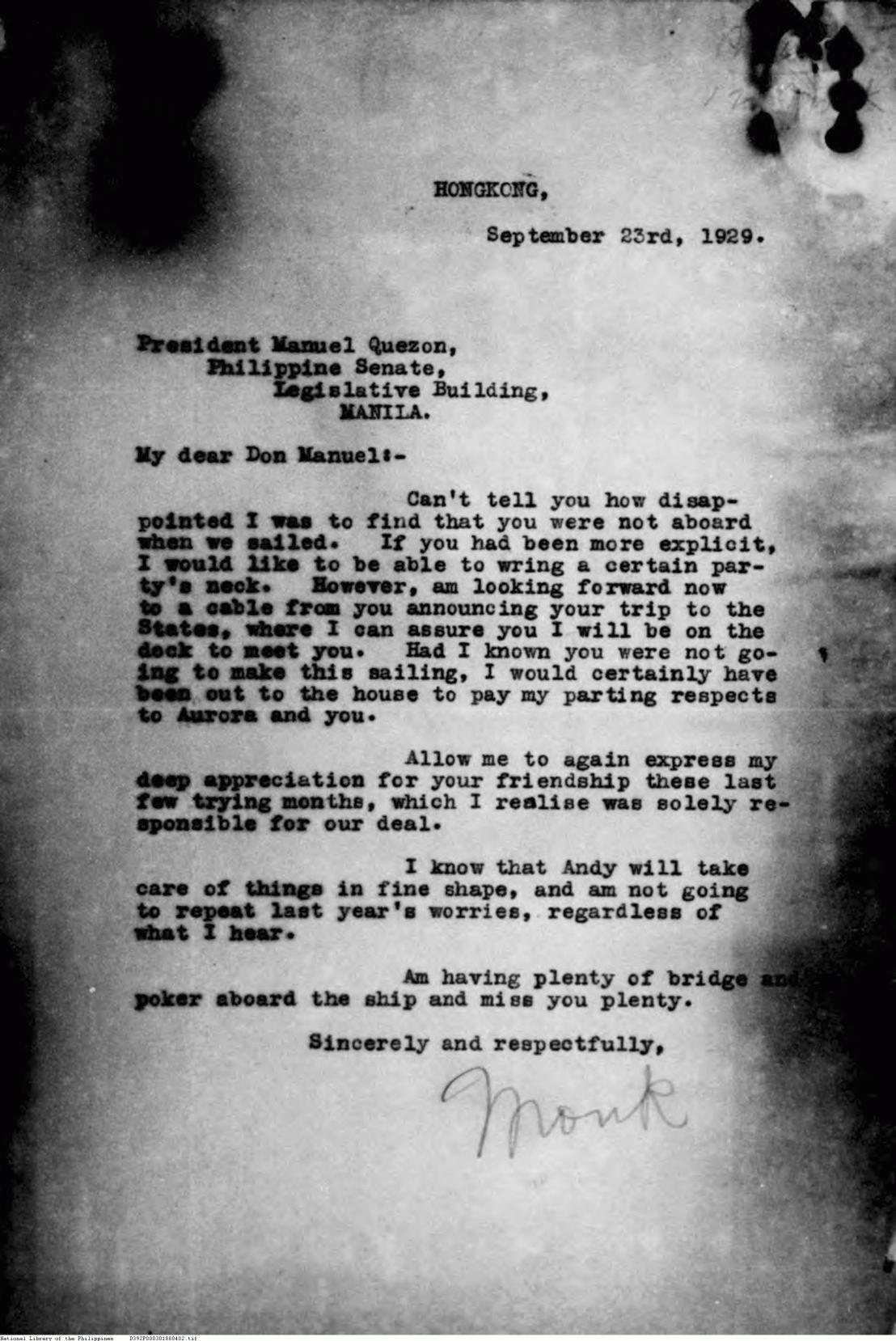 HONGKONG,

September 23rd, 1929.

President Manuel Quezon,
Philippine Senate,
Legislative Building,
MANILA.

My dear Don Manuel:-

Can't tell you how disappointed I was to find that you were not aboard when we sailed. If you had been more explicit, I would like to be able to wring a certain party's neck. However, am looking forward now to a cable from you announcing your trip to the States, where I can assure you I will be on the dock to meet you. Had I known you were not going to make this sailing, I would certainly have been out to the house to pay my parting respects to Aurora and you.

Allow me to again express my deep appreciation for your friendship these last few trying months, which I realise was solely responsible for our deal.

I know that Andy will take care of things in fine shape, and am not going to repeat last year's worries, regardless of what I hear.

Am having plenty of bridge and poker aboard the ship and miss you plenty.

Sincerely and respectfully,

Monk

National Library of the Philippines D392P000301880402.tif